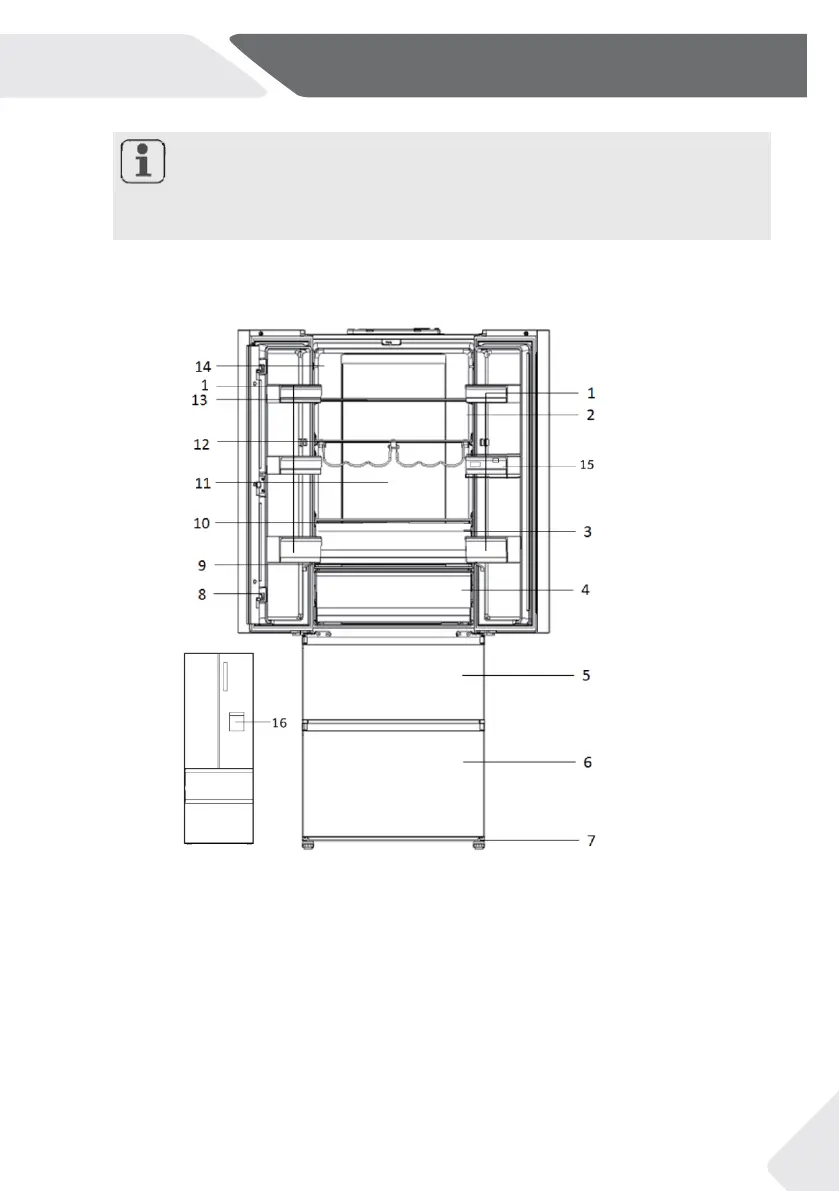 14
1
13
12
11
10
9
8
1
2
15
3
4
5
6
7
16